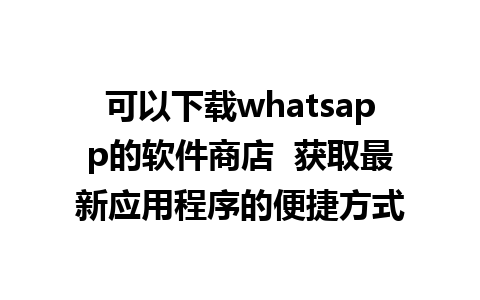 可以下载whatsapp的软件商店 获取最新应用程序的便捷方式